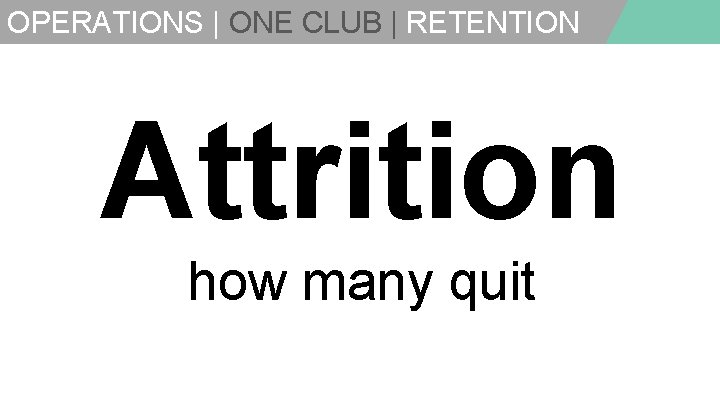 OPERATIONS | ONE CLUB | RETENTION

Attrition

how many quit